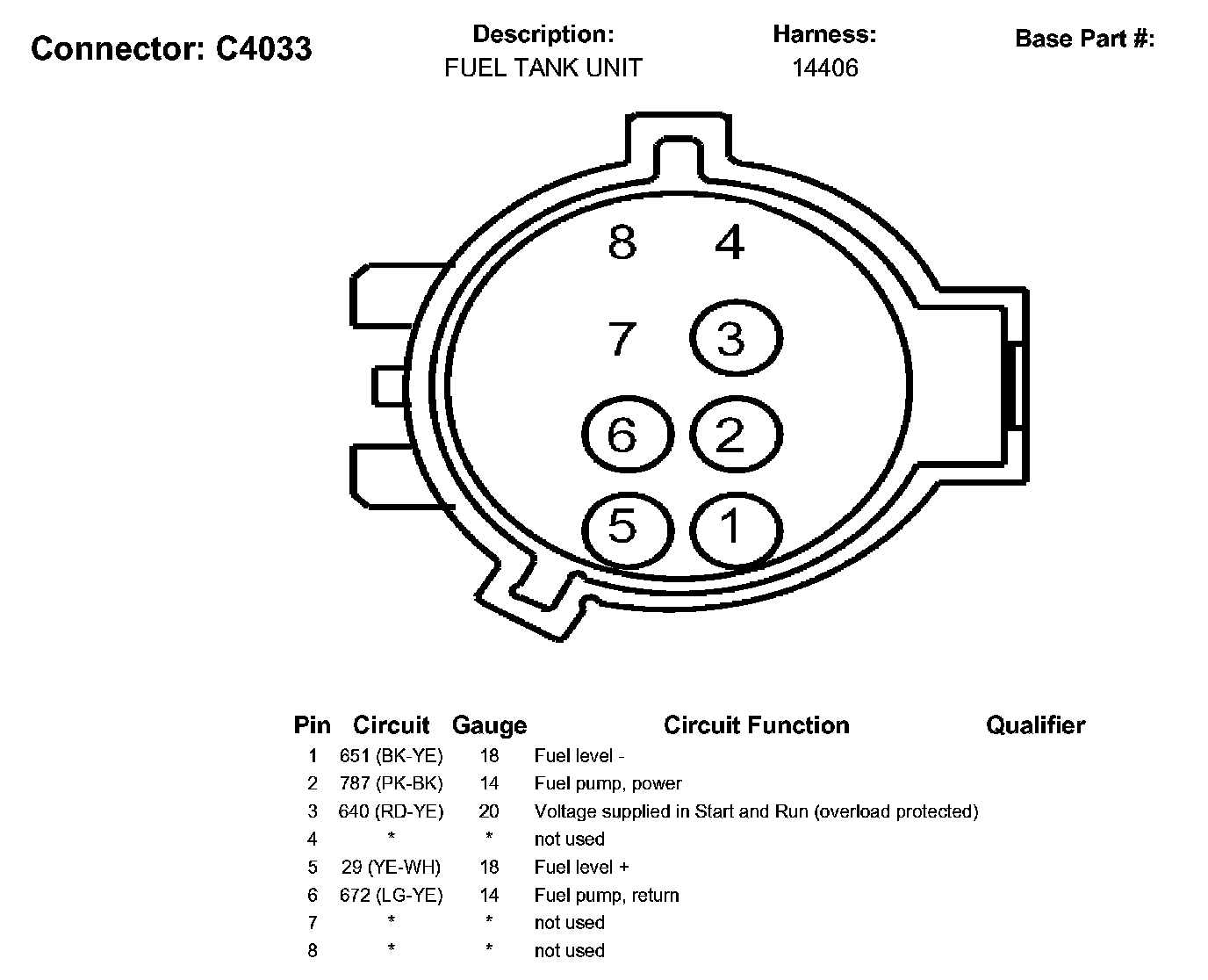 Connector: C4033

Description:
FUEL TANK UNIT

Harness:
14406

Base Part #:

8 4
7 3
6 2
5 1

| Pin | Circuit | Gauge | Circuit Function | Qualifier |
|---|---|---|---|---|
| 1 | 651 (BK-YE) | 18 | Fuel level - | |
| 2 | 787 (PK-BK) | 14 | Fuel pump, power | |
| 3 | 640 (RD-YE) | 20 | Voltage supplied in Start and Run (overload protected) | |
| 4 | * | * | not used | |
| 5 | 29 (YE-WH) | 18 | Fuel level + | |
| 6 | 672 (LG-YE) | 14 | Fuel pump, return | |
| 7 | * | * | not used | |
| 8 | * | * | not used | |